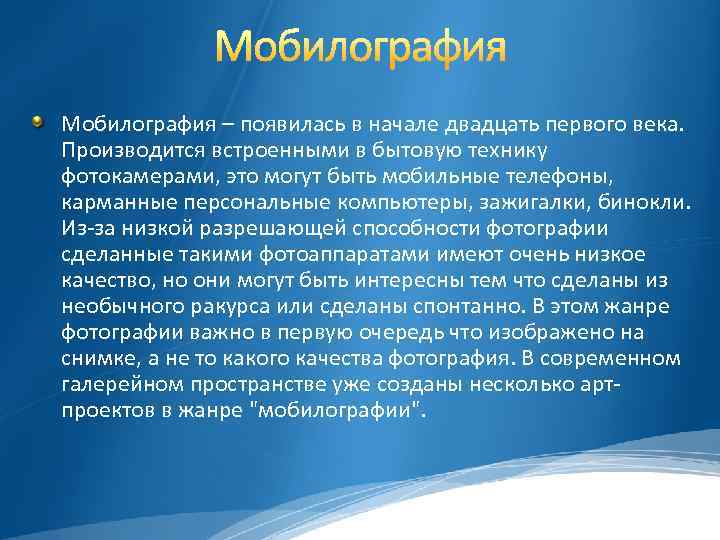 Мобилография

Мобилография – появилась в начале двадцать первого века. Производится встроенными в бытовую технику фотокамерами, это могут быть мобильные телефоны, карманные персональные компьютеры, зажигалки, бинокли. Из-за низкой разрешающей способности фотографии сделанные такими фотоаппаратами имеют очень низкое качество, но они могут быть интересны тем что сделаны из необычного ракурса или сделаны спонтанно. В этом жанре фотографии важно в первую очередь что изображено на снимке, а не то какого качества фотография. В современном галерейном пространстве уже созданы несколько арт-проектов в жанре "мобилографии".